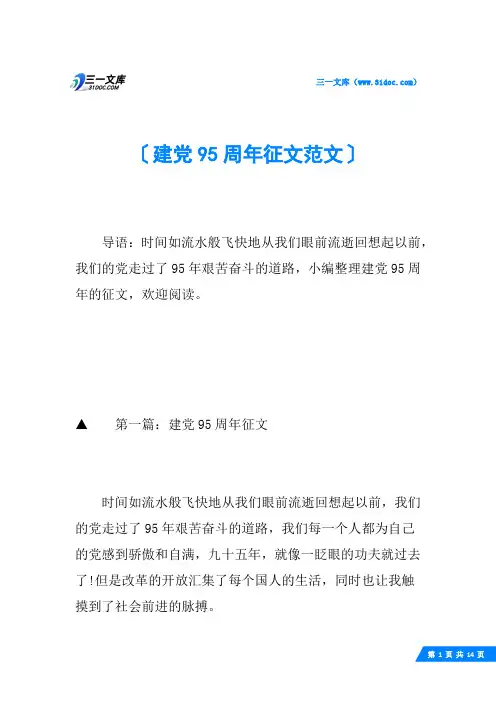 三一文库
31DOC.COM

三一文库（www.31doc.com）

〔建党95周年征文范文〕

导语：时间如流水般飞快地从我们眼前流逝回想起以前，我们的党走过了95年艰苦奋斗的道路，小编整理建党95周年的征文，欢迎阅读。

▲　第一篇：建党95周年征文

时间如流水般飞快地从我们眼前流逝回想起以前，我们的党走过了95年艰苦奋斗的道路，我们每一个人都为自己的党感到骄傲和自满，九十五年，就像一眨眼的功夫就过去了!但是改革的开放汇集了每个国人的生活，同时也让我触摸到了社会前进的脉搏。

第 1 页 共 14 页